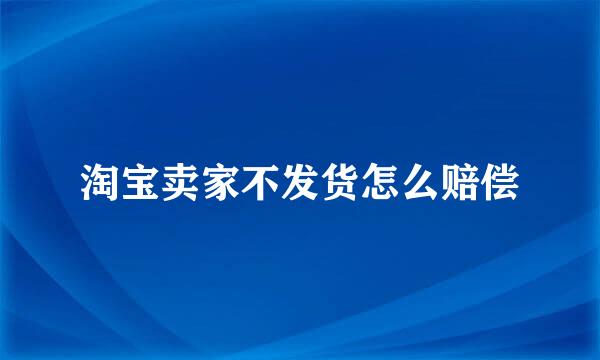 淘宝卖家不发货怎么赔偿